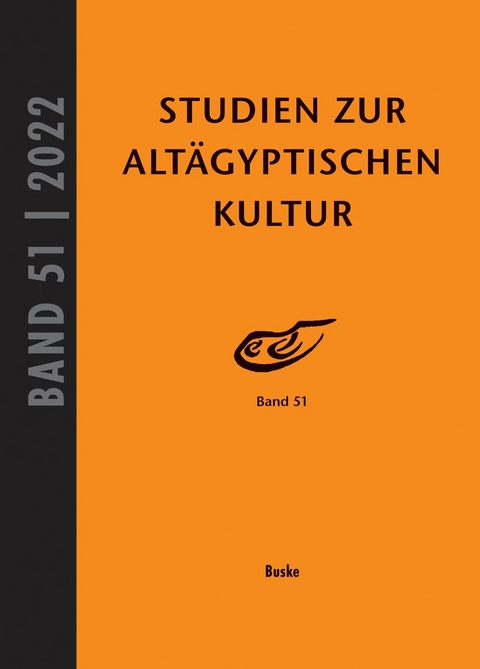 BAND 51 | 2022

STUDIEN ZUR ALTÄGYPTISCHEN KULTUR

Band 51

Buske